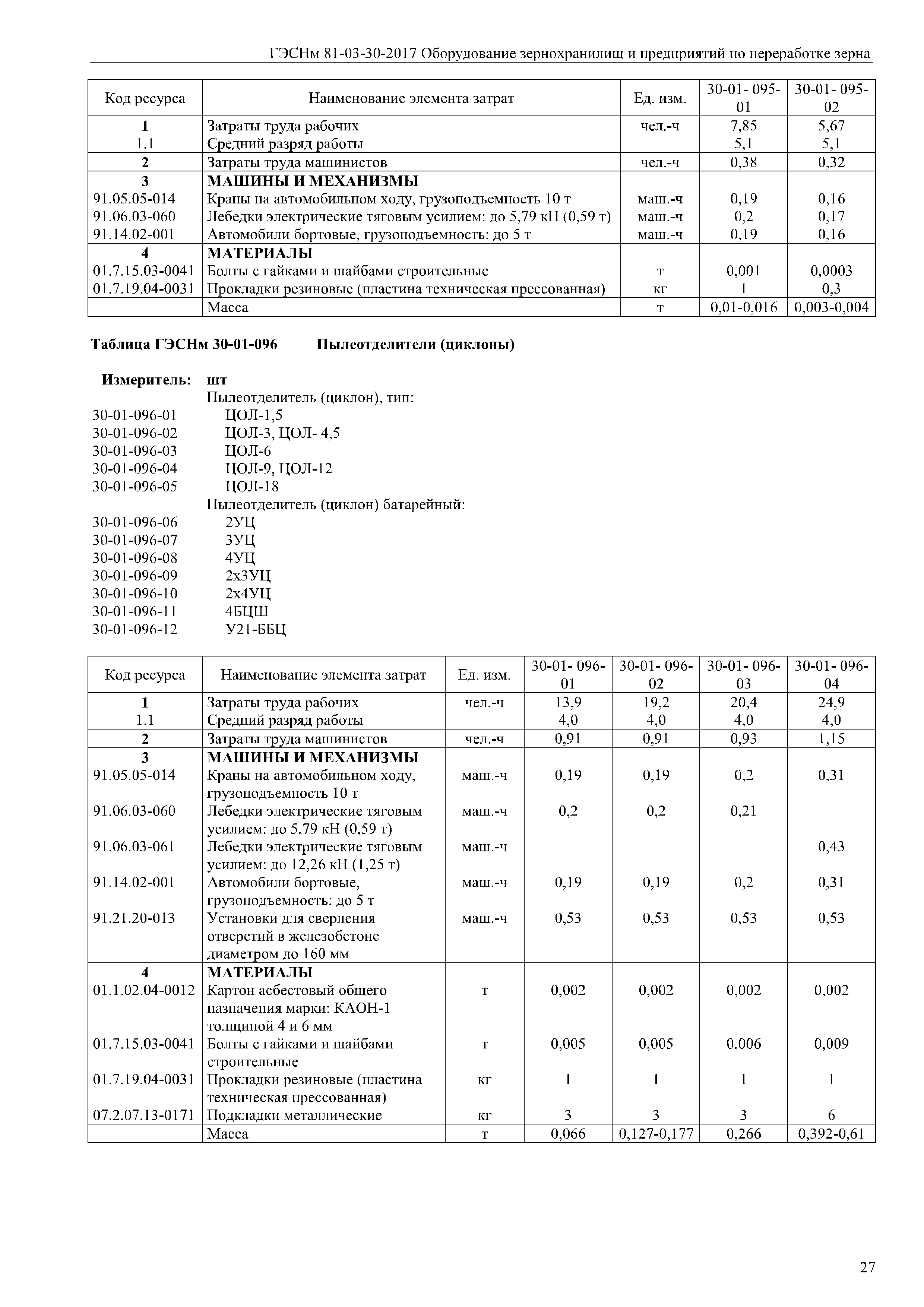 ГЭСНм 81-03-30-2017 Оборудование зернохранилищ и предприятий по переработке зерна

| Код ресурса | Наименование элемента затрат | Ед. изм. | 30-01- 095-01 | 30-01- 095-02 |
|---|---|---|---|---|
| 1 | Затраты труда рабочих | чел.-ч | 7,85 | 5,67 |
| 1.1 | Средний разряд работы | | 5,1 | 5,1 |
| 2 | Затраты труда машинистов | чел.-ч | 0,38 | 0,32 |
| 3 | МАШИНЫ И МЕХАНИЗМЫ | | | |
| 91.05.05-014 | Краны на автомобильном ходу, грузоподъемность 10 т | маш.-ч | 0,19 | 0,16 |
| 91.06.03-060 | Лебедки электрические тяговым усилием: до 5,79 кН (0,59 т) | маш.-ч | 0,2 | 0,17 |
| 91.14.02-001 | Автомобили бортовые, грузоподъемность: до 5 т | маш.-ч | 0,19 | 0,16 |
| 4 | МАТЕРИАЛЫ | | | |
| 01.7.15.03-0041 | Болты с гайками и шайбами строительные | т | 0,001 | 0,0003 |
| 01.7.19.04-0031 | Прокладки резиновые (пластина техническая прессованная) | кг | 1 | 0,3 |
| | Масса | т | 0,01-0,016 | 0,003-0,004 |

Таблица ГЭСНм 30-01-096 Пылеотделители (циклоны)

Измеритель: шт
Пылеотделитель (циклон), тип:
30-01-096-01 ЦОЛ-1,5
30-01-096-02 ЦОЛ-3, ЦОЛ- 4,5
30-01-096-03 ЦОЛ-6
30-01-096-04 ЦОЛ-9, ЦОЛ-12
30-01-096-05 ЦОЛ-18
Пылеотделитель (циклон) батарейный:
30-01-096-06 2УЦ
30-01-096-07 3УЦ
30-01-096-08 4УЦ
30-01-096-09 2х3УЦ
30-01-096-10 2х4УЦ
30-01-096-11 4БЦШ
30-01-096-12 У21-ББЦ

| Код ресурса | Наименование элемента затрат | Ед. изм. | 30-01- 096-01 | 30-01- 096-02 | 30-01- 096-03 | 30-01- 096-04 |
|---|---|---|---|---|---|---|
| 1 | Затраты труда рабочих | чел.-ч | 13,9 | 19,2 | 20,4 | 24,9 |
| 1.1 | Средний разряд работы | | 4,0 | 4,0 | 4,0 | 4,0 |
| 2 | Затраты труда машинистов | чел.-ч | 0,91 | 0,91 | 0,93 | 1,15 |
| 3 | МАШИНЫ И МЕХАНИЗМЫ | | | | | |
| 91.05.05-014 | Краны на автомобильном ходу, грузоподъемность 10 т | маш.-ч | 0,19 | 0,19 | 0,2 | 0,31 |
| 91.06.03-060 | Лебедки электрические тяговым усилием: до 5,79 кН (0,59 т) | маш.-ч | 0,2 | 0,2 | 0,21 | |
| 91.06.03-061 | Лебедки электрические тяговым усилием: до 12,26 кН (1,25 т) | маш.-ч | | | | 0,43 |
| 91.14.02-001 | Автомобили бортовые, грузоподъемность: до 5 т | маш.-ч | 0,19 | 0,19 | 0,2 | 0,31 |
| 91.21.20-013 | Установки для сверления отверстий в железобетоне диаметром до 160 мм | маш.-ч | 0,53 | 0,53 | 0,53 | 0,53 |
| 4 | МАТЕРИАЛЫ | | | | | |
| 01.1.02.04-0012 | Картон асбестовый общего назначения марки: КАОН-1 толщиной 4 и 6 мм | т | 0,002 | 0,002 | 0,002 | 0,002 |
| 01.7.15.03-0041 | Болты с гайками и шайбами строительные | т | 0,005 | 0,005 | 0,006 | 0,009 |
| 01.7.19.04-0031 | Прокладки резиновые (пластина техническая прессованная) | кг | 1 | 1 | 1 | 1 |
| 07.2.07.13-0171 | Подкладки металлические | кг | 3 | 3 | 3 | 6 |
| | Масса | т | 0,066 | 0,127-0,177 | 0,266 | 0,392-0,61 |

27